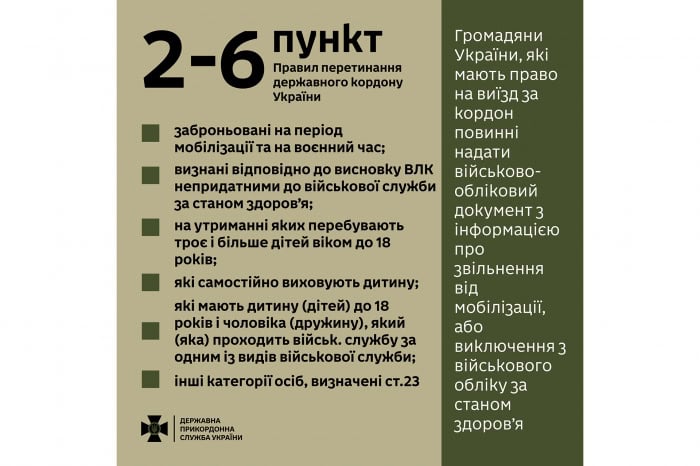 2-6 пункт
Правил перетинання державного кордону України

заброньовані на період мобілізації та на воєнний час;

визнані відповідно до висновку ВЛК непридатними до військової служби за станом здоров'я;

на утриманні яких перебувають троє і більше дітей віком до 18 років;

які самостійно виховують дитину;

які мають дитину (дітей) до 18 років і чоловіка (дружину), який (яка) проходить військ. службу за одним із видів військової служби;

інші категорії осіб, визначені ст.23

ДЕРЖАВНА ПРИКОРДОННА СЛУЖБА УКРАЇНИ

Громадяни України, які мають право на виїзд за кордон повинні надати військово-обліковий документ з інформацією про звільнення від мобілізації, або виключення з військового обліку за станом здоров'я